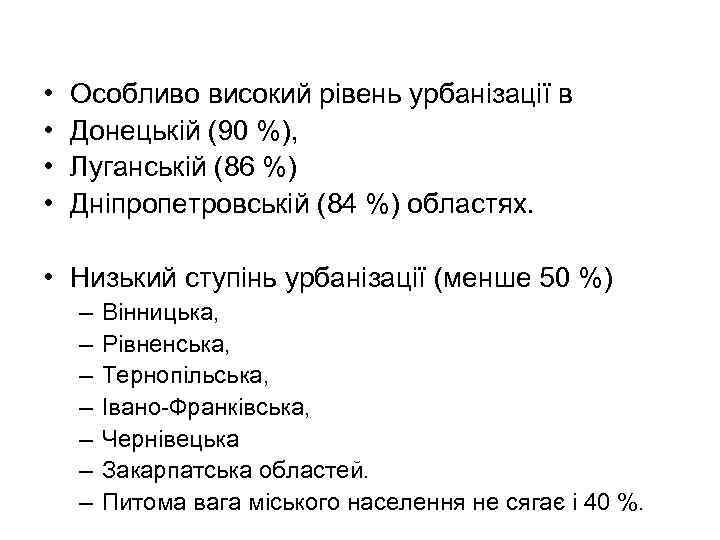 • Особливо високий рівень урбанізації в
• Донецькій (90 %),
• Луганській (86 %)
• Дніпропетровській (84 %) областях.

• Низький ступінь урбанізації (менше 50 %)
– Вінницька,
– Рівненська,
– Тернопільська,
– Івано-Франківська,
– Чернівецька
– Закарпатська областей.
– Питома вага міського населення не сягає і 40 %.